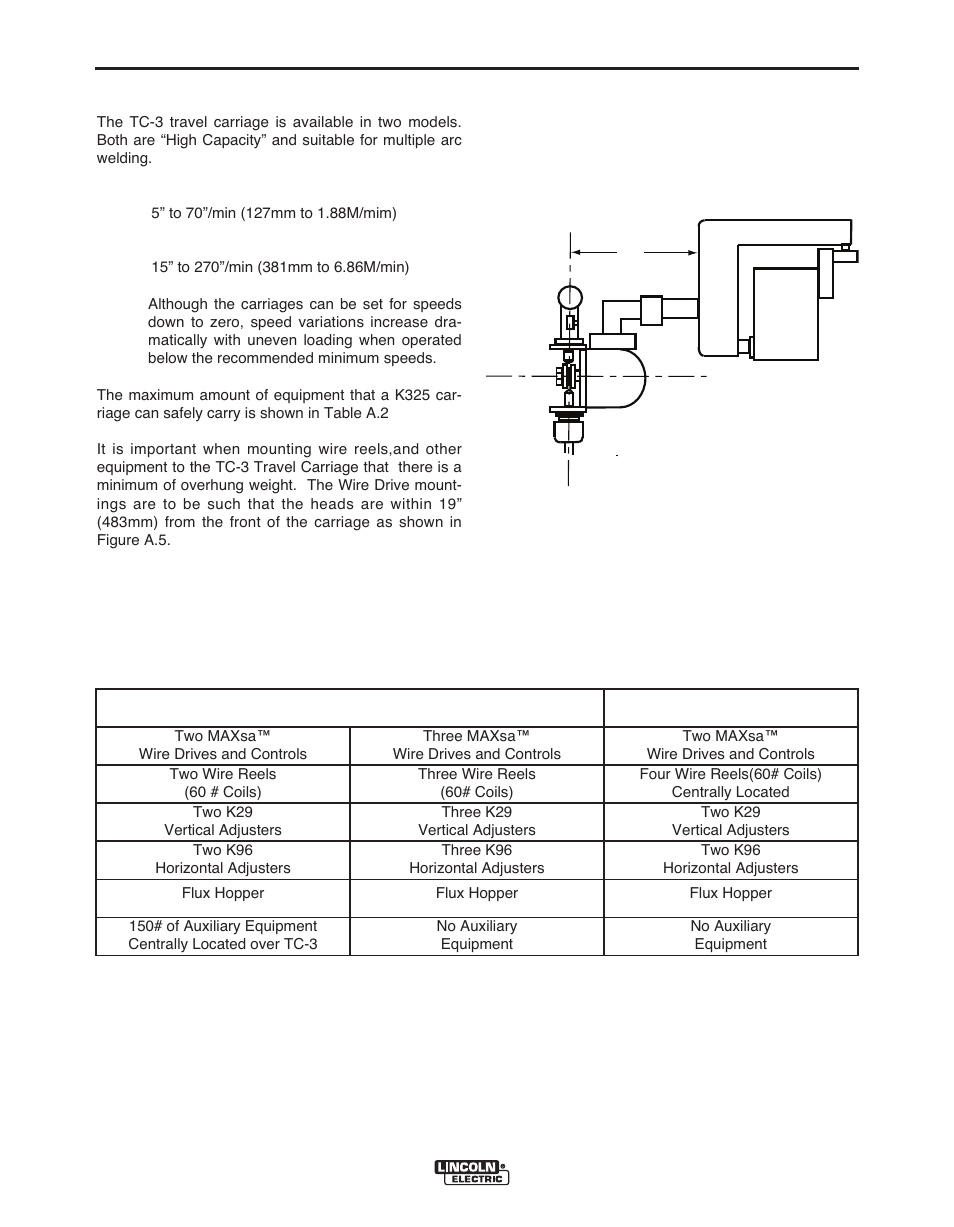 The TC-3 travel carriage is available in two models. Both are "High Capacity" and suitable for multiple arc welding.

5" to 70"/min (127mm to 1.88M/mim)

15" to 270"/min (381mm to 6.86M/min)

Although the carriages can be set for speeds down to zero, speed variations increase dramatically with uneven loading when operated below the recommended minimum speeds.

The maximum amount of equipment that a K325 carriage can safely carry is shown in Table A.2

It is important when mounting wire reels,and other equipment to the TC-3 Travel Carriage that there is a minimum of overhung weight. The Wire Drive mountings are to be such that the heads are within 19" (483mm) from the front of the carriage as shown in Figure A.5.

| | | |
|---|---|---|
| Two MAXsa™ Wire Drives and Controls | Three MAXsa™ Wire Drives and Controls | Two MAXsa™ Wire Drives and Controls |
| Two Wire Reels (60 # Coils) | Three Wire Reels (60# Coils) | Four Wire Reels(60# Coils) Centrally Located |
| Two K29 Vertical Adjusters | Three K29 Vertical Adjusters | Two K29 Vertical Adjusters |
| Two K96 Horizontal Adjusters | Three K96 Horizontal Adjusters | Two K96 Horizontal Adjusters |
| Flux Hopper | Flux Hopper | Flux Hopper |
| 150# of Auxiliary Equipment Centrally Located over TC-3 | No Auxiliary Equipment | No Auxiliary Equipment |

LINCOLN ELECTRIC